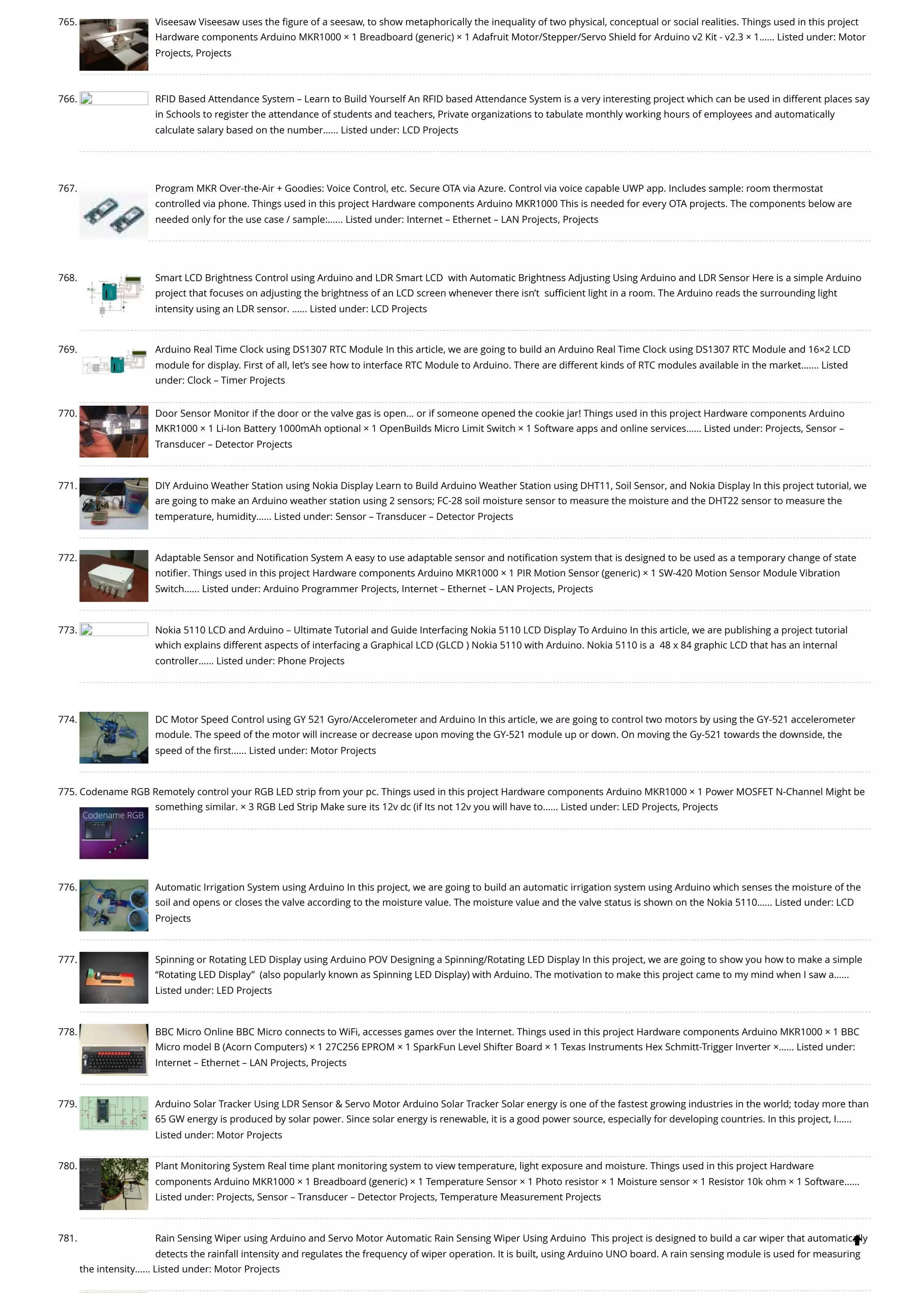 765. Viseesaw Viseesaw uses the figure of a seesaw, to show metaphorically the inequality of two physical, conceptual or social realities. Things used in this project Hardware components Arduino MKR1000 × 1 Breadboard (generic) × 1 Adafruit Motor/Stepper/Servo Shield for Arduino v2 Kit - v2.3 × 1…… Listed under: Motor Projects, Projects

766. RFID Based Attendance System – Learn to Build Yourself An RFID based Attendance System is a very interesting project which can be used in different places say in Schools to register the attendance of students and teachers, Private organizations to tabulate monthly working hours of employees and automatically calculate salary based on the number…… Listed under: LCD Projects

767. Program MKR Over-the-Air + Goodies: Voice Control, etc. Secure OTA via Azure. Control via voice capable UWP app. Includes sample: room thermostat controlled via phone. Things used in this project Hardware components Arduino MKR1000 This is needed for every OTA projects. The components below are needed only for the use case / sample:…… Listed under: Internet – Ethernet – LAN Projects, Projects

768. Smart LCD Brightness Control using Arduino and LDR Smart LCD with Automatic Brightness Adjusting Using Arduino and LDR Sensor Here is a simple Arduino project that focuses on adjusting the brightness of an LCD screen whenever there isn't sufficient light in a room. The Arduino reads the surrounding light intensity using an LDR sensor. …… Listed under: LCD Projects

769. Arduino Real Time Clock using DS1307 RTC Module In this article, we are going to build an Arduino Real Time Clock using DS1307 RTC Module and 16×2 LCD module for display. First of all, let's see how to interface RTC Module to Arduino. There are different kinds of RTC modules available in the market……. Listed under: Clock – Timer Projects

770. Door Sensor Monitor if the door or the valve gas is open… or if someone opened the cookie jar! Things used in this project Hardware components Arduino MKR1000 × 1 Li-Ion Battery 1000mAh optional × 1 OpenBuilds Micro Limit Switch × 1 Software apps and online services…… Listed under: Projects, Sensor – Transducer – Detector Projects

771. DIY Arduino Weather Station using Nokia Display Learn to Build Arduino Weather Station using DHT11, Soil Sensor, and Nokia Display In this project tutorial, we are going to make an Arduino weather station using 2 sensors; FC-28 soil moisture sensor to measure the moisture and the DHT22 sensor to measure the temperature, humidity…… Listed under: Sensor – Transducer – Detector Projects

772. Adaptable Sensor and Notification System A easy to use adaptable sensor and notification system that is designed to be used as a temporary change of state notifier. Things used in this project Hardware components Arduino MKR1000 × 1 PIR Motion Sensor (generic) × 1 SW-420 Motion Sensor Module Vibration Switch…… Listed under: Arduino Programmer Projects, Internet – Ethernet – LAN Projects, Projects

773. Nokia 5110 LCD and Arduino – Ultimate Tutorial and Guide Interfacing Nokia 5110 LCD Display To Arduino In this article, we are publishing a project tutorial which explains different aspects of interfacing a Graphical LCD (GLCD ) Nokia 5110 with Arduino. Nokia 5110 is a 48 x 84 graphic LCD that has an internal controller…… Listed under: Phone Projects

774. DC Motor Speed Control using GY 521 Gyro/Accelerometer and Arduino In this article, we are going to control two motors by using the GY-521 accelerometer module. The speed of the motor will increase or decrease upon moving the GY-521 module up or down. On moving the Gy-521 towards the downside, the speed of the first…… Listed under: Motor Projects

775. Codename RGB Remotely control your RGB LED strip from your pc. Things used in this project Hardware components Arduino MKR1000 × 1 Power MOSFET N-Channel Might be something similar. × 3 RGB Led Strip Make sure its 12v dc (if Its not 12v you will have to…… Listed under: LED Projects, Projects

Codename RGB

776. Automatic Irrigation System using Arduino In this project, we are going to build an automatic irrigation system using Arduino which senses the moisture of the soil and opens or closes the valve according to the moisture value. The moisture value and the valve status is shown on the Nokia 5110…… Listed under: LCD Projects

777. Spinning or Rotating LED Display using Arduino POV Designing a Spinning/Rotating LED Display In this project, we are going to show you how to make a simple "Rotating LED Display" (also popularly known as Spinning LED Display) with Arduino. The motivation to make this project came to my mind when I saw a…… Listed under: LED Projects

778. BBC Micro Online BBC Micro connects to WiFi, accesses games over the Internet. Things used in this project Hardware components Arduino MKR1000 × 1 BBC Micro model B (Acorn Computers) × 1 27C256 EPROM × 1 SparkFun Level Shifter Board × 1 Texas Instruments Hex Schmitt-Trigger Inverter ×…… Listed under: Internet – Ethernet – LAN Projects, Projects

779. Arduino Solar Tracker Using LDR Sensor & Servo Motor Arduino Solar Tracker Solar energy is one of the fastest growing industries in the world; today more than 65 GW energy is produced by solar power. Since solar energy is renewable, it is a good power source, especially for developing countries. In this project, I…… Listed under: Motor Projects

780. Plant Monitoring System Real time plant monitoring system to view temperature, light exposure and moisture. Things used in this project Hardware components Arduino MKR1000 × 1 Breadboard (generic) × 1 Temperature Sensor × 1 Photo resistor × 1 Moisture sensor × 1 Resistor 10k ohm × 1 Software…… Listed under: Projects, Sensor – Transducer – Detector Projects, Temperature Measurement Projects

781. Rain Sensing Wiper using Arduino and Servo Motor Automatic Rain Sensing Wiper Using Arduino This project is designed to build a car wiper that automatically detects the rainfall intensity and regulates the frequency of wiper operation. It is built, using Arduino UNO board. A rain sensing module is used for measuring the intensity…… Listed under: Motor Projects